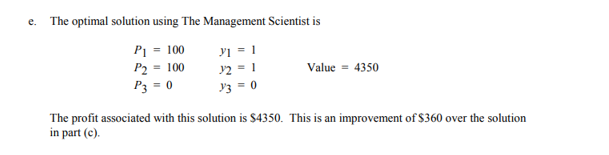 e. The optimal solution using The Management Scientist is

$P_1 = 100$ $y_1 = 1$
$P_2 = 100$ $y_2 = 1$ Value $= 4350$
$P_3 = 0$ $y_3 = 0$

The profit associated with this solution is \$4350. This is an improvement of \$360 over the solution in part (c).